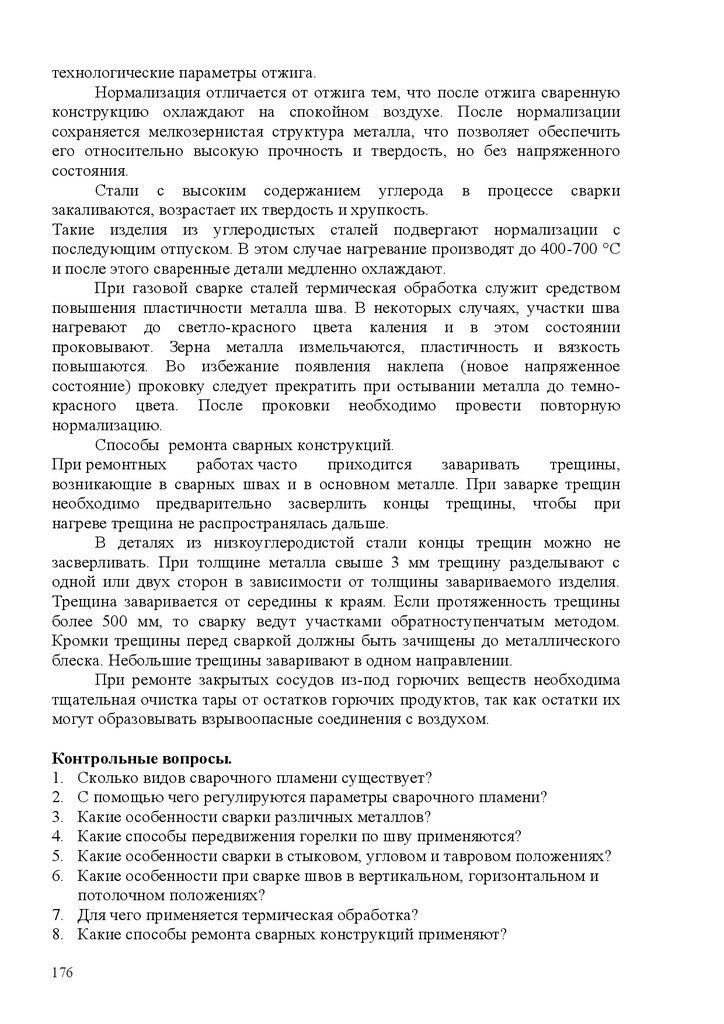 технологические параметры отжига.

Нормализация отличается от отжига тем, что после отжига сваренную конструкцию охлаждают на спокойном воздухе. После нормализации сохраняется мелкозернистая структура металла, что позволяет обеспечить его относительно высокую прочность и твердость, но без напряженного состояния.

Стали с высоким содержанием углерода в процессе сварки закаливаются, возрастает их твердость и хрупкость.
Такие изделия из углеродистых сталей подвергают нормализации с последующим отпуском. В этом случае нагревание производят до 400-700 °С и после этого сваренные детали медленно охлаждают.

При газовой сварке сталей термическая обработка служит средством повышения пластичности металла шва. В некоторых случаях, участки шва нагревают до светло-красного цвета каления и в этом состоянии проковывают. Зерна металла измельчаются, пластичность и вязкость повышаются. Во избежание появления наклепа (новое напряженное состояние) проковку следует прекратить при остывании металла до темно-красного цвета. После проковки необходимо провести повторную нормализацию.

Способы ремонта сварных конструкций.
При ремонтных работах часто приходится заваривать трещины, возникающие в сварных швах и в основном металле. При заварке трещин необходимо предварительно засверлить концы трещины, чтобы при нагреве трещина не распространялась дальше.

В деталях из низкоуглеродистой стали концы трещин можно не засверливать. При толщине металла свыше 3 мм трещину разделывают с одной или двух сторон в зависимости от толщины завариваемого изделия. Трещина заваривается от середины к краям. Если протяженность трещины более 500 мм, то сварку ведут участками обратноступенчатым методом. Кромки трещины перед сваркой должны быть зачищены до металлического блеска. Небольшие трещины заваривают в одном направлении.

При ремонте закрытых сосудов из-под горючих веществ необходима тщательная очистка тары от остатков горючих продуктов, так как остатки их могут образовывать взрывоопасные соединения с воздухом.

Контрольные вопросы.
1. Сколько видов сварочного пламени существует?
2. С помощью чего регулируются параметры сварочного пламени?
3. Какие особенности сварки различных металлов?
4. Какие способы передвижения горелки по шву применяются?
5. Какие особенности сварки в стыковом, угловом и тавровом положениях?
6. Какие особенности при сварке швов в вертикальном, горизонтальном и потолочном положениях?
7. Для чего применяется термическая обработка?
8. Какие способы ремонта сварных конструкций применяют?

176